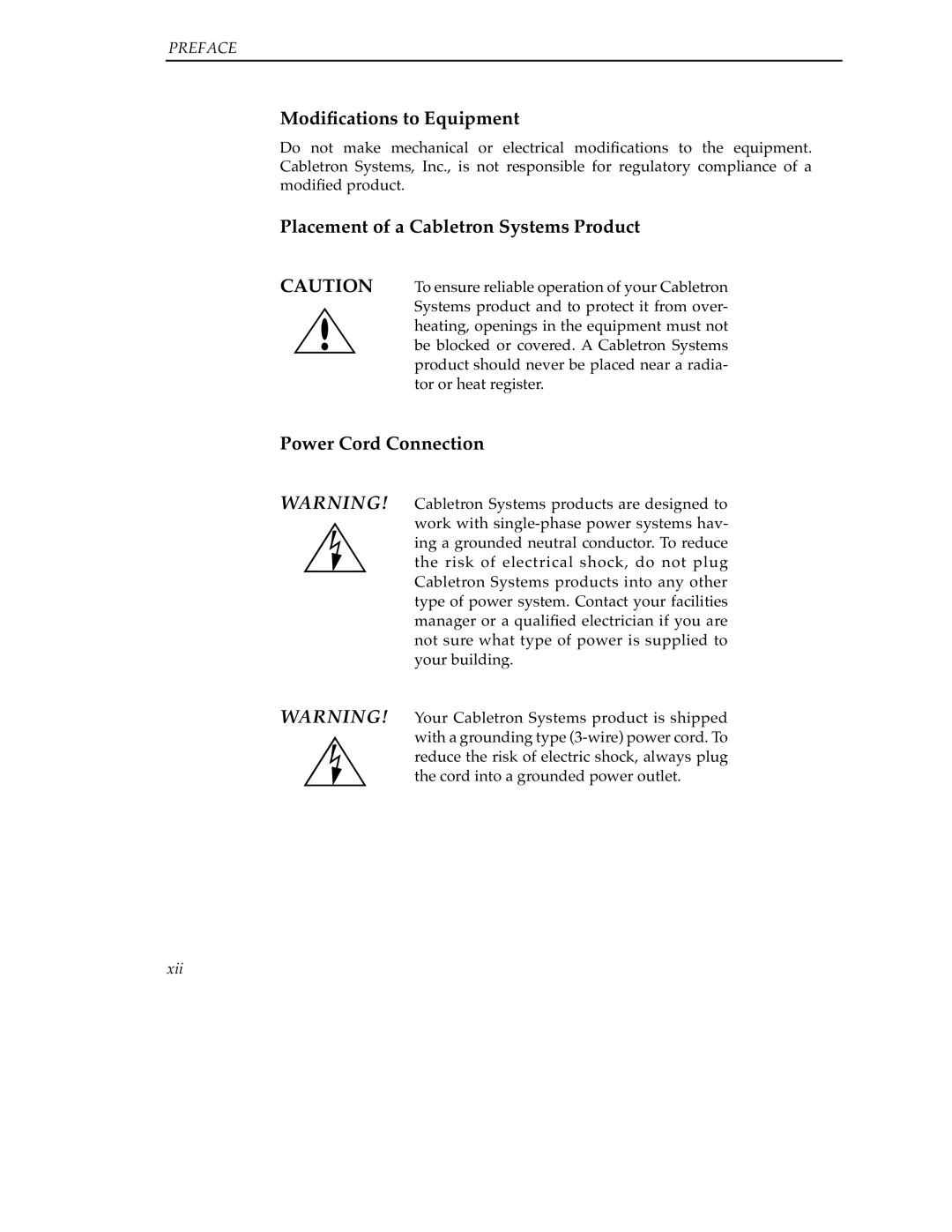 PREFACE

Modifications to Equipment

Do not make mechanical or electrical modifications to the equipment. Cabletron Systems, Inc., is not responsible for regulatory compliance of a modified product.

Placement of a Cabletron Systems Product

CAUTION

To ensure reliable operation of your Cabletron Systems product and to protect it from overheating, openings in the equipment must not be blocked or covered. A Cabletron Systems product should never be placed near a radiator or heat register.

Power Cord Connection

WARNING!

Cabletron Systems products are designed to work with single-phase power systems having a grounded neutral conductor. To reduce the risk of electrical shock, do not plug Cabletron Systems products into any other type of power system. Contact your facilities manager or a qualified electrician if you are not sure what type of power is supplied to your building.

WARNING!

Your Cabletron Systems product is shipped with a grounding type (3-wire) power cord. To reduce the risk of electric shock, always plug the cord into a grounded power outlet.

xii